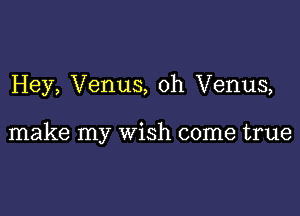 Hey, Venus, oh Venus,
make my wish come true